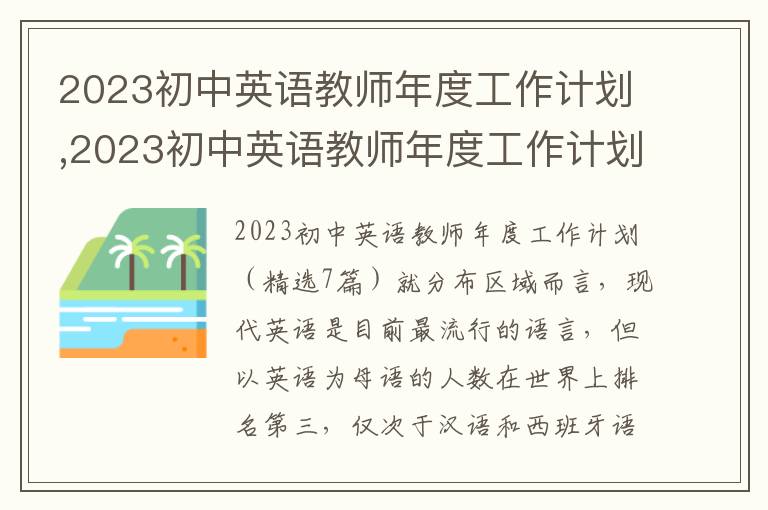 2023初中英语教师年度工作计划,2023初中英语教师年度工作计划

2023初中英语教师年度工作计划（精选7篇）就分布区域而言，现代英语是目前最流行的语言，但以英语为母语的人数在世界上排名第三，仅次于汉语和西班牙语